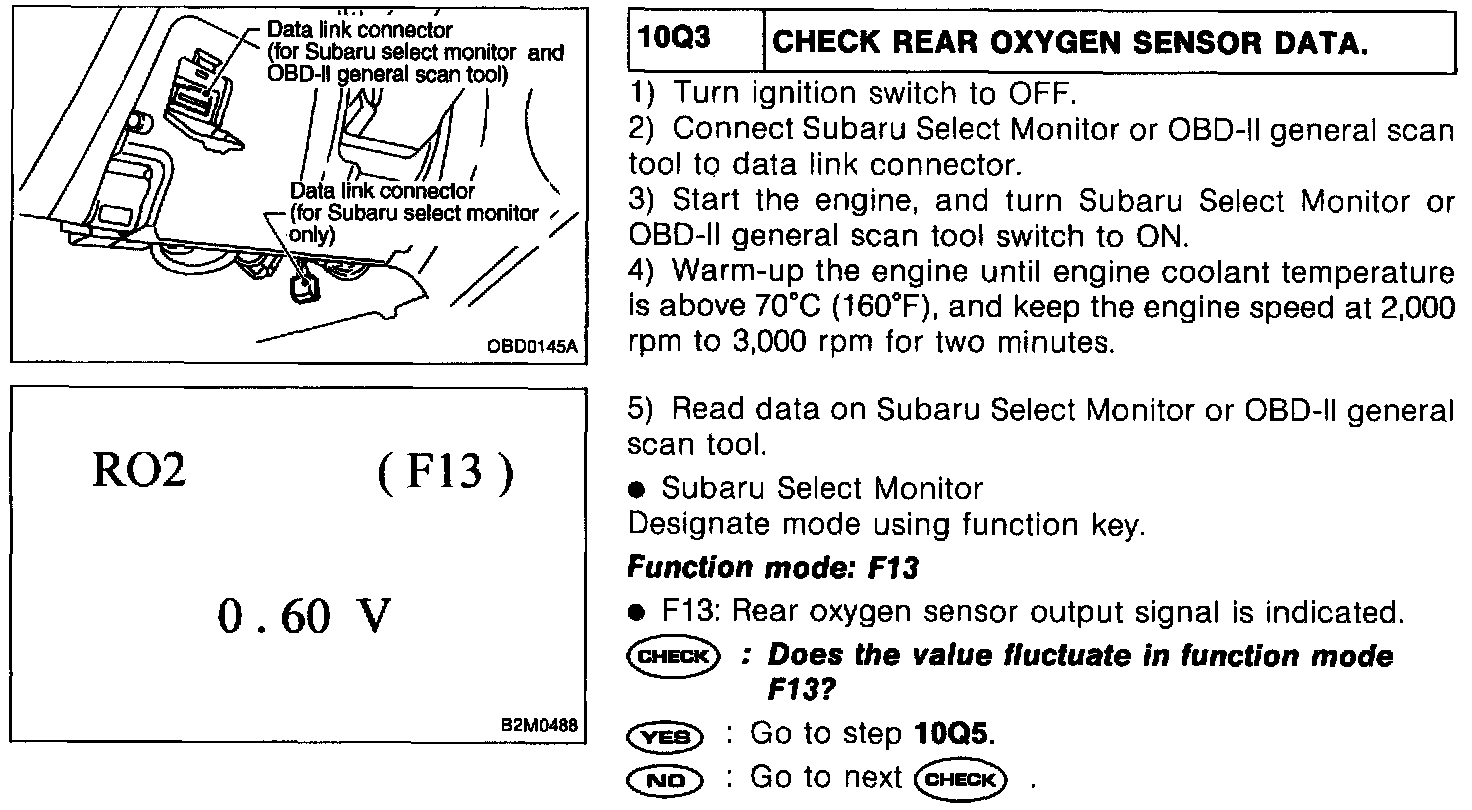 Data link connector (for Subaru select monitor and OBD-II general scan tool)

Data link connector (for Subaru select monitor only)

OBD0145A

RO2 ( F13 )

0 . 60 V

B2M0488

| 10Q3 | CHECK REAR OXYGEN SENSOR DATA. |
|---|---|

1) Turn ignition switch to OFF.
2) Connect Subaru Select Monitor or OBD-II general scan tool to data link connector.
3) Start the engine, and turn Subaru Select Monitor or OBD-II general scan tool switch to ON.
4) Warm-up the engine until engine coolant temperature is above 70°C (160°F), and keep the engine speed at 2,000 rpm to 3,000 rpm for two minutes.

5) Read data on Subaru Select Monitor or OBD-II general scan tool.
● Subaru Select Monitor
Designate mode using function key.
Function mode: F13
● F13: Rear oxygen sensor output signal is indicated.
CHECK : Does the value fluctuate in function mode F13?
YES : Go to step 10Q5.
NO : Go to next CHECK .